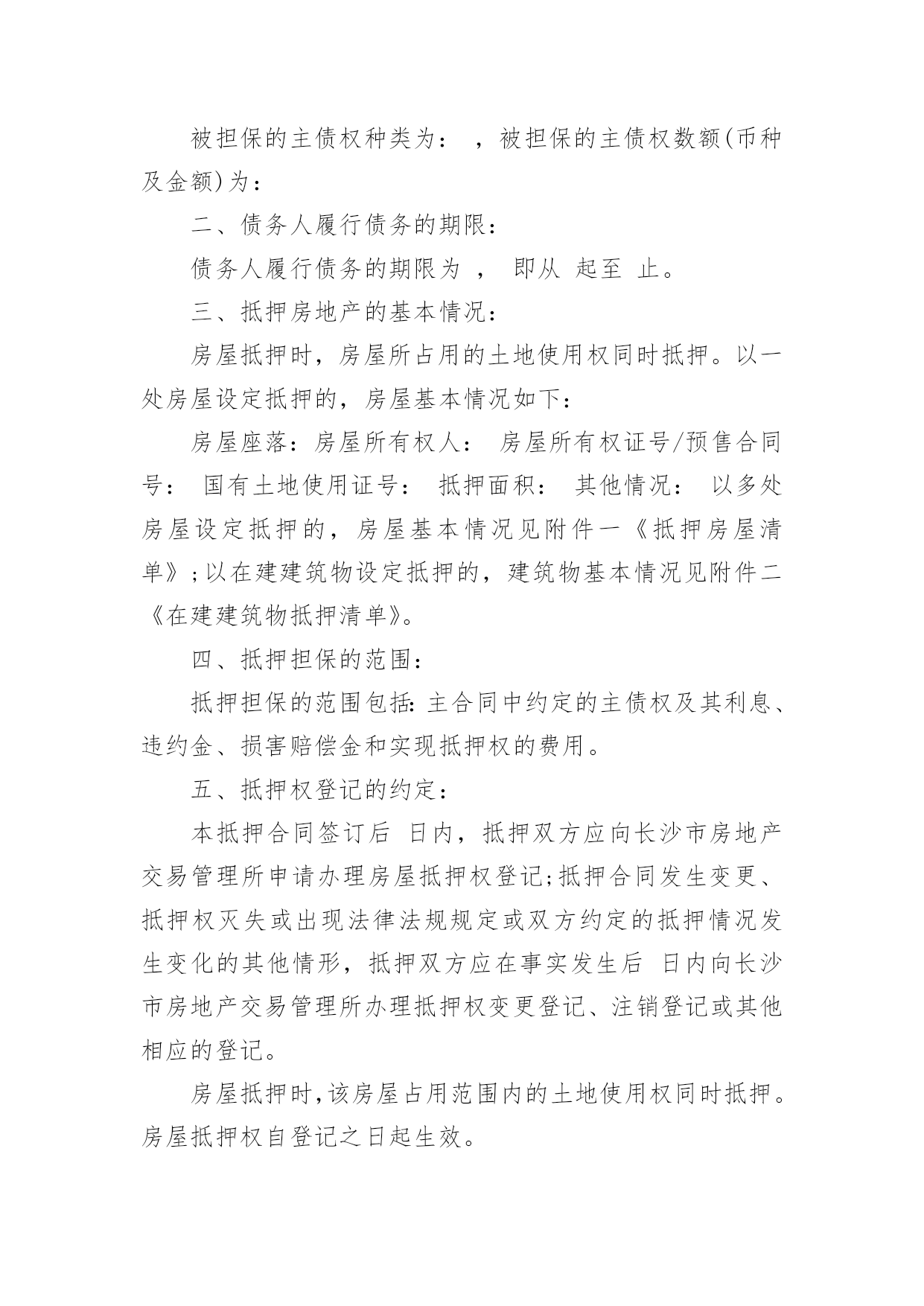 被担保的主债权种类为： ，被担保的主债权数额(币种及金额)为：

二、债务人履行债务的期限：

债务人履行债务的期限为 ， 即从 起至 止。

三、抵押房地产的基本情况：

房屋抵押时，房屋所占用的土地使用权同时抵押。以一处房屋设定抵押的，房屋基本情况如下：

房屋座落：房屋所有权人： 房屋所有权证号/预售合同号： 国有土地使用证号： 抵押面积： 其他情况： 以多处房屋设定抵押的，房屋基本情况见附件一《抵押房屋清单》;以在建建筑物设定抵押的，建筑物基本情况见附件二《在建建筑物抵押清单》。

四、抵押担保的范围：

抵押担保的范围包括:主合同中约定的主债权及其利息、违约金、损害赔偿金和实现抵押权的费用。

五、抵押权登记的约定：

本抵押合同签订后 日内，抵押双方应向长沙市房地产交易管理所申请办理房屋抵押权登记;抵押合同发生变更、抵押权灭失或出现法律法规规定或双方约定的抵押情况发生变化的其他情形，抵押双方应在事实发生后 日内向长沙市房地产交易管理所办理抵押权变更登记、注销登记或其他相应的登记。

房屋抵押时,该房屋占用范围内的土地使用权同时抵押。房屋抵押权自登记之日起生效。